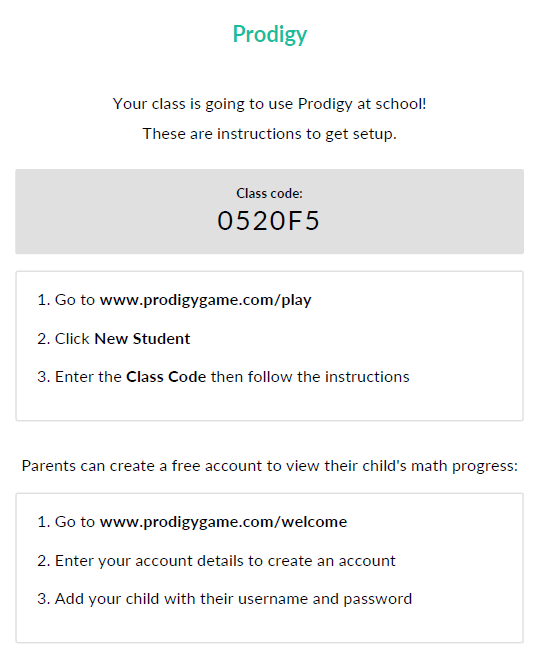 Prodigy

Your class is going to use Prodigy at school!

These are instructions to get setup.

Class code:
0520F5

1. Go to www.prodigygame.com/play

2. Click New Student

3. Enter the Class Code then follow the instructions

Parents can create a free account to view their child's math progress:

1. Go to www.prodigygame.com/welcome

2. Enter your account details to create an account

3. Add your child with their username and password